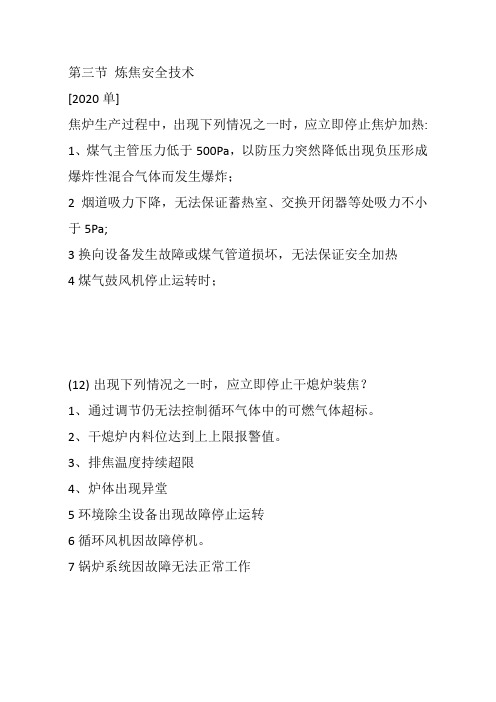 第三节 炼焦安全技术

[2020 单]

焦炉生产过程中，出现下列情况之一时，应立即停止焦炉加热:

1、煤气主管压力低于 500Pa，以防压力突然降低出现负压形成爆炸性混合气体而发生爆炸；

2 烟道吸力下降，无法保证蓄热室、交换开闭器等处吸力不小于 5Pa;

3 换向设备发生故障或煤气管道损坏，无法保证安全加热

4 煤气鼓风机停止运转时；

(12) 出现下列情况之一时，应立即停止干熄炉装焦？

1、通过调节仍无法控制循环气体中的可燃气体超标。

2、干熄炉内料位达到上上限报警值。

3、排焦温度持续超限

4、炉体出现异堂

5 环境除尘设备出现故障停止运转

6 循环风机因故障停机。

7 锅炉系统因故障无法正常工作